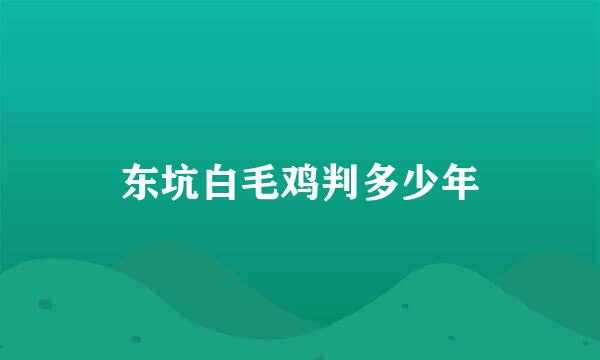 东坑白毛鸡判多少年